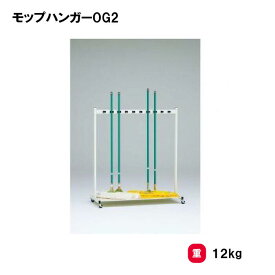 モップハンガーOG2

重 12kg